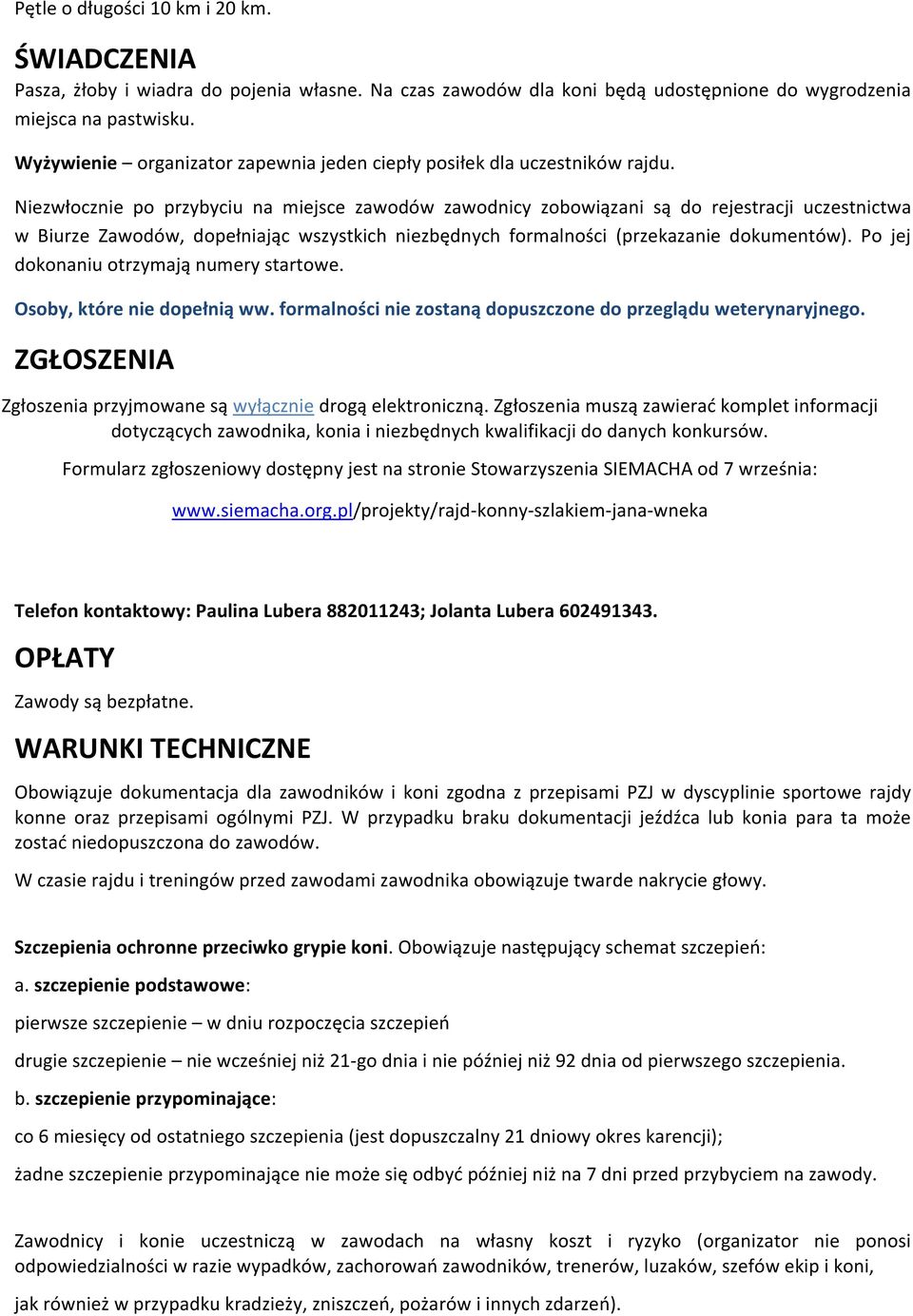 Pętle o długości 10 km i 20 km.

ŚWIADCZENIA
Pasza, żłoby i wiadra do pojenia własne. Na czas zawodów dla koni będą udostępnione do wygrodzenia miejsca na pastwisku.

Wyżywienie – organizator zapewnia jeden ciepły posiłek dla uczestników rajdu.

Niezwłocznie po przybyciu na miejsce zawodów zawodnicy zobowiązani są do rejestracji uczestnictwa w Biurze Zawodów, dopełniając wszystkich niezbędnych formalności (przekazanie dokumentów). Po jej dokonaniu otrzymają numery startowe.

Osoby, które nie dopełnią ww. formalności nie zostaną dopuszczone do przeglądu weterynaryjnego.

ZGŁOSZENIA

Zgłoszenia przyjmowane są wyłącznie drogą elektroniczną. Zgłoszenia muszą zawierać komplet informacji dotyczących zawodnika, konia i niezbędnych kwalifikacji do danych konkursów.

Formularz zgłoszeniowy dostępny jest na stronie Stowarzyszenia SIEMACHA od 7 września:

www.siemacha.org.pl/projekty/rajd-konny-szlakiem-jana-wneka

Telefon kontaktowy: Paulina Lubera 882011243; Jolanta Lubera 602491343.

OPŁATY

Zawody są bezpłatne.

WARUNKI TECHNICZNE

Obowiązuje dokumentacja dla zawodników i koni zgodna z przepisami PZJ w dyscyplinie sportowe rajdy konne oraz przepisami ogólnymi PZJ. W przypadku braku dokumentacji jeźdźca lub konia para ta może zostać niedopuszczona do zawodów.

W czasie rajdu i treningów przed zawodami zawodnika obowiązuje twarde nakrycie głowy.

Szczepienia ochronne przeciwko grypie koni. Obowiązuje następujący schemat szczepień:

a. szczepienie podstawowe:

pierwsze szczepienie – w dniu rozpoczęcia szczepień

drugie szczepienie – nie wcześniej niż 21-go dnia i nie później niż 92 dnia od pierwszego szczepienia.

b. szczepienie przypominające:

co 6 miesięcy od ostatniego szczepienia (jest dopuszczalny 21 dniowy okres karencji);

żadne szczepienie przypominające nie może się odbyć później niż na 7 dni przed przybyciem na zawody.

Zawodnicy i konie uczestniczą w zawodach na własny koszt i ryzyko (organizator nie ponosi odpowiedzialności w razie wypadków, zachorowań zawodników, trenerów, luzaków, szefów ekip i koni,

jak również w przypadku kradzieży, zniszczeń, pożarów i innych zdarzeń).